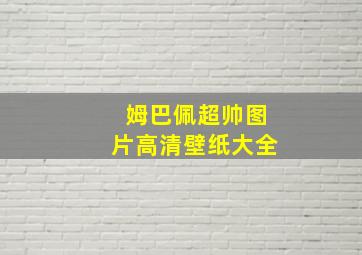 姆巴佩超帅图片高清壁纸大全